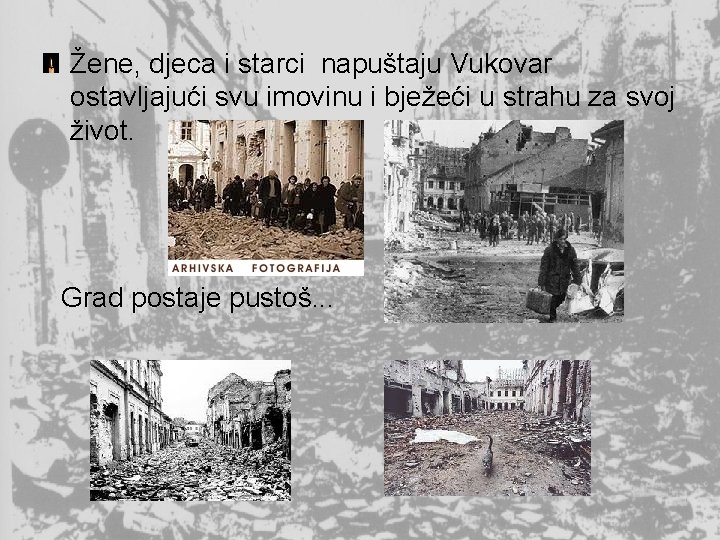 Žene, djeca i starci  napuštaju Vukovar ostavljajući svu imovinu i bježeći u strahu za svoj život.

ARHIVSKA FOTOGRAFIJA

Grad postaje pustoš...